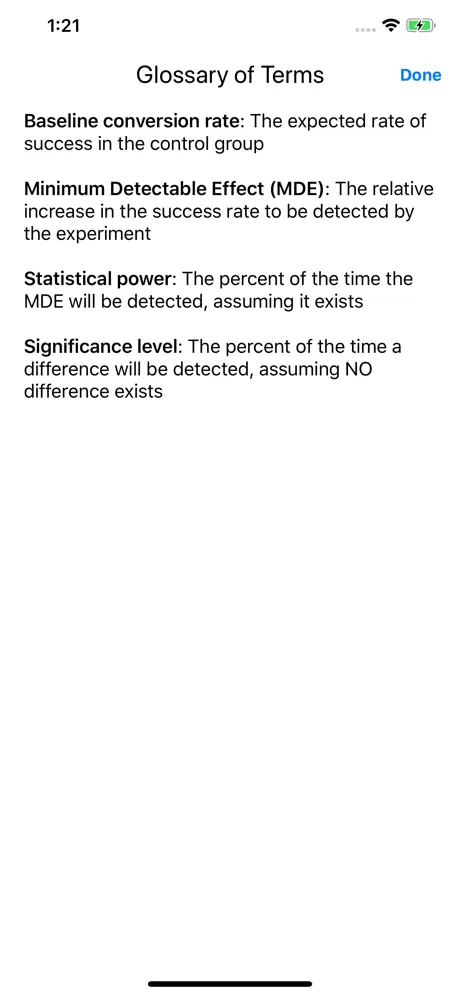 1:21

Glossary of Terms

Done

Baseline conversion rate: The expected rate of success in the control group

Minimum Detectable Effect (MDE): The relative increase in the success rate to be detected by the experiment

Statistical power: The percent of the time the MDE will be detected, assuming it exists

Significance level: The percent of the time a difference will be detected, assuming NO difference exists